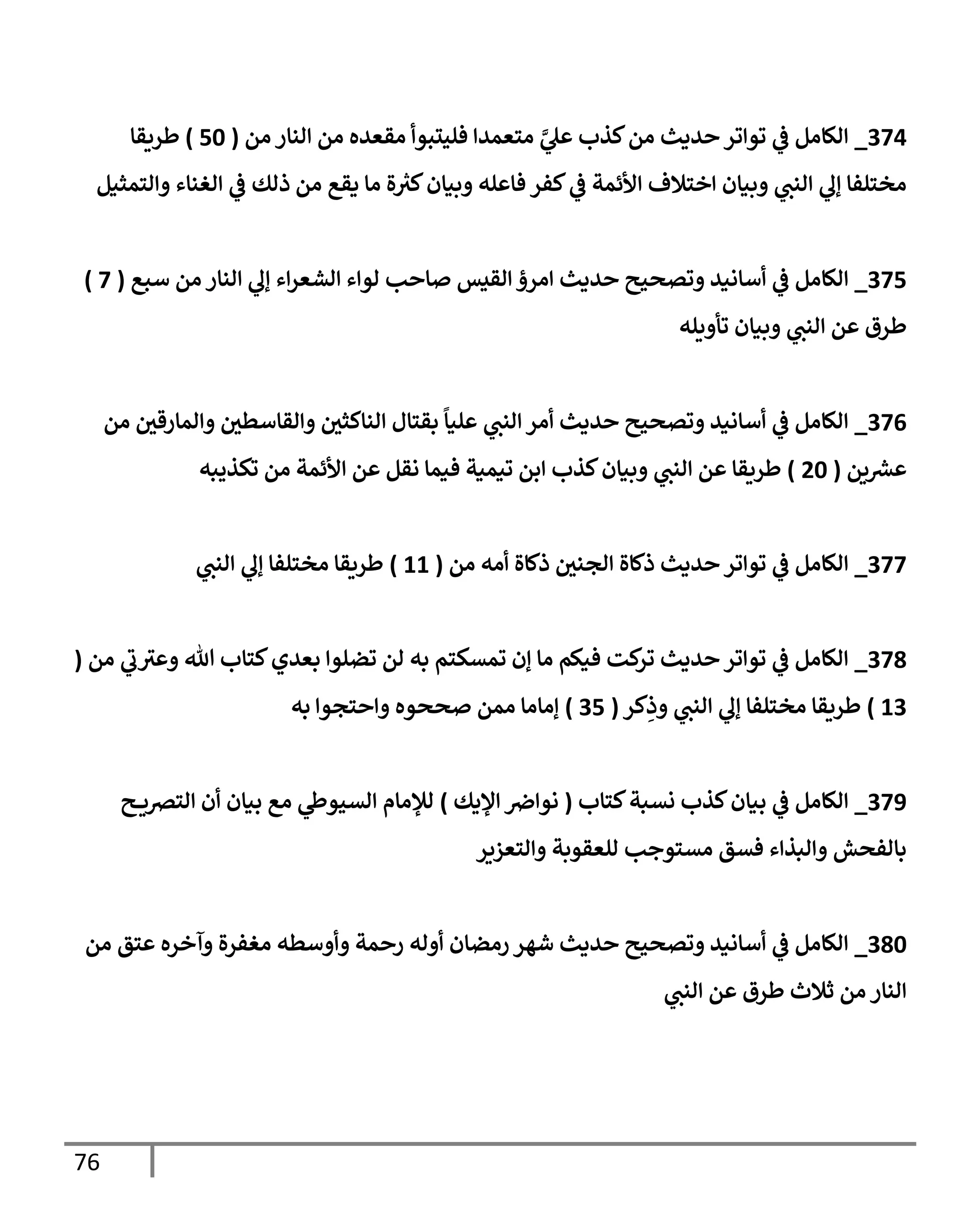 374_ الكامل في تواتر حديث من كذب عليَّ متعمدا فليتبوأ مقعده من النار من ( 50 ) طريقا مختلفا إلي النبي وبيان اختلاف الأئمة في كفر فاعله وبيان كثرة ما يقع من ذلك في الغناء والتمثيل

375_ الكامل في أسانيد وتصحيح حديث امرؤ القيس صاحب لواء الشعراء إلي النار من سبع ( 7 ) طرق عن النبي وبيان تأويله

376_ الكامل في أسانيد وتصحيح حديث أمر النبي علياً بقتال الناكثين والقاسطين والمارقين من عشرين ( 20 ) طريقا عن النبي وبيان كذب ابن تيمية فيما نقل عن الأئمة من تكذيبه

377_ الكامل في تواتر حديث ذكاة الجنين ذكاة أمه من ( 11 ) طريقا مختلفا إلي النبي

378_ الكامل في تواتر حديث تركت فيكم ما إن تمسكتم به لن تضلوا بعدي كتاب الله وعترتي من ( 13 ) طريقا مختلفا إلي النبي وذِكر ( 35 ) إماما ممن صححوه واحتجوا به

379_ الكامل في بيان كذب نسبة كتاب ( نواضر الإيك ) للإمام السيوطي مع بيان أن التصريح بالفحش والبذاء فسق مستوجب للعقوبة والتعزير

380_ الكامل في أسانيد وتصحيح حديث شهر رمضان أوله رحمة وأوسطه مغفرة وآخره عتق من النار من ثلاث طرق عن النبي

76